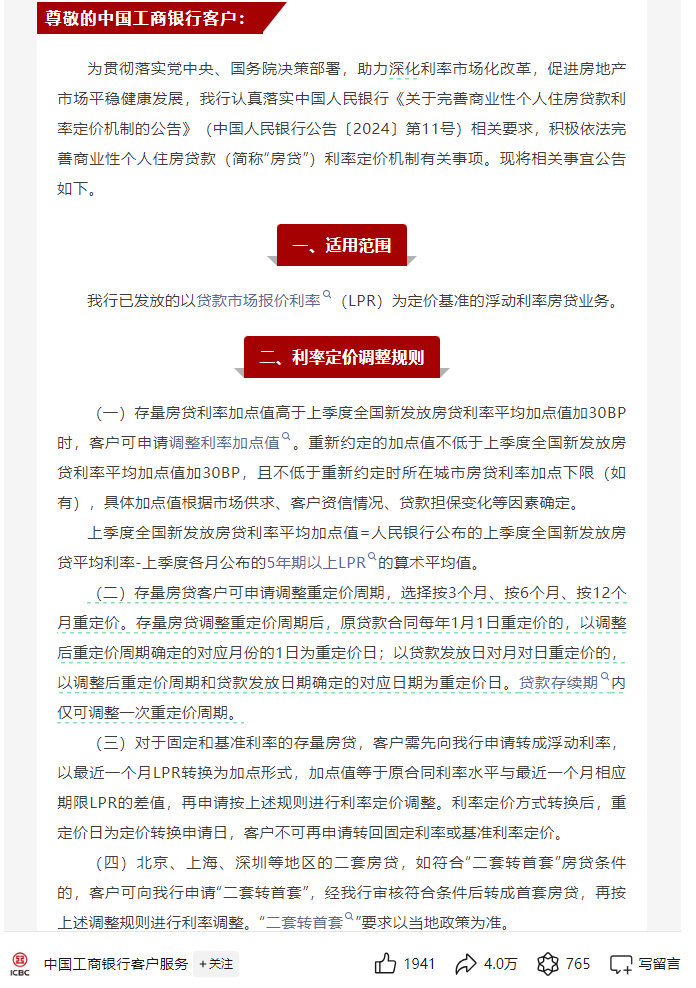 尊敬的中国工商银行客户：

为贯彻落实党中央、国务院决策部署，助力深化利率市场化改革，促进房地产市场平稳健康发展，我行认真落实中国人民银行《关于完善商业性个人住房贷款利率定价机制的公告》（中国人民银行公告〔2024〕第11号）相关要求，积极依法完善商业性个人住房贷款（简称“房贷”）利率定价机制有关事项。现将相关事宜公告如下。

一、适用范围

我行已发放的以贷款市场报价利率（LPR）为定价基准的浮动利率房贷业务。

二、利率定价调整规则

（一）存量房贷利率加点值高于上季度全国新发放房贷利率平均加点值加30BP时，客户可申请调整利率加点值。重新约定的加点值不低于上季度全国新发放房贷利率平均加点值加30BP，且不低于重新约定时所在城市房贷利率加点下限（如有），具体加点值根据市场供求、客户资信情况、贷款担保变化等因素确定。

上季度全国新发放房贷利率平均加点值=人民银行公布的上季度全国新发放房贷平均利率-上季度各月公布的5年期以上LPR的算术平均值。

（二）存量房贷客户可申请调整重定价周期，选择按3个月、按6个月、按12个月重定价。存量房贷调整重定价周期后，原贷款合同每年1月1日重定价的，以调整后重定价周期确定的对应月份的1日为重定价日；以贷款发放日对月对日重定价的，以调整后重定价周期和贷款发放日期确定的对应日期为重定价日。贷款存续期内仅可调整一次重定价周期。

（三）对于固定和基准利率的存量房贷，客户需先向我行申请转成浮动利率，以最近一个月LPR转换为加点形式，加点值等于原合同利率水平与最近一个月相应期限LPR的差值，再申请按上述规则进行利率定价调整。利率定价方式转换后，重定价日为定价转换申请日，客户不可再申请转回固定利率或基准利率定价。

（四）北京、上海、深圳等地区的二套房贷，如符合“二套转首套”房贷条件的，客户可向我行申请“二套转首套”，经我行审核符合条件后转成首套房贷，再按上述调整规则进行利率调整。“二套转首套”要求以当地政策为准。

ICBC 中国工商银行客户服务 +关注 1941 4.0万 765 写留言